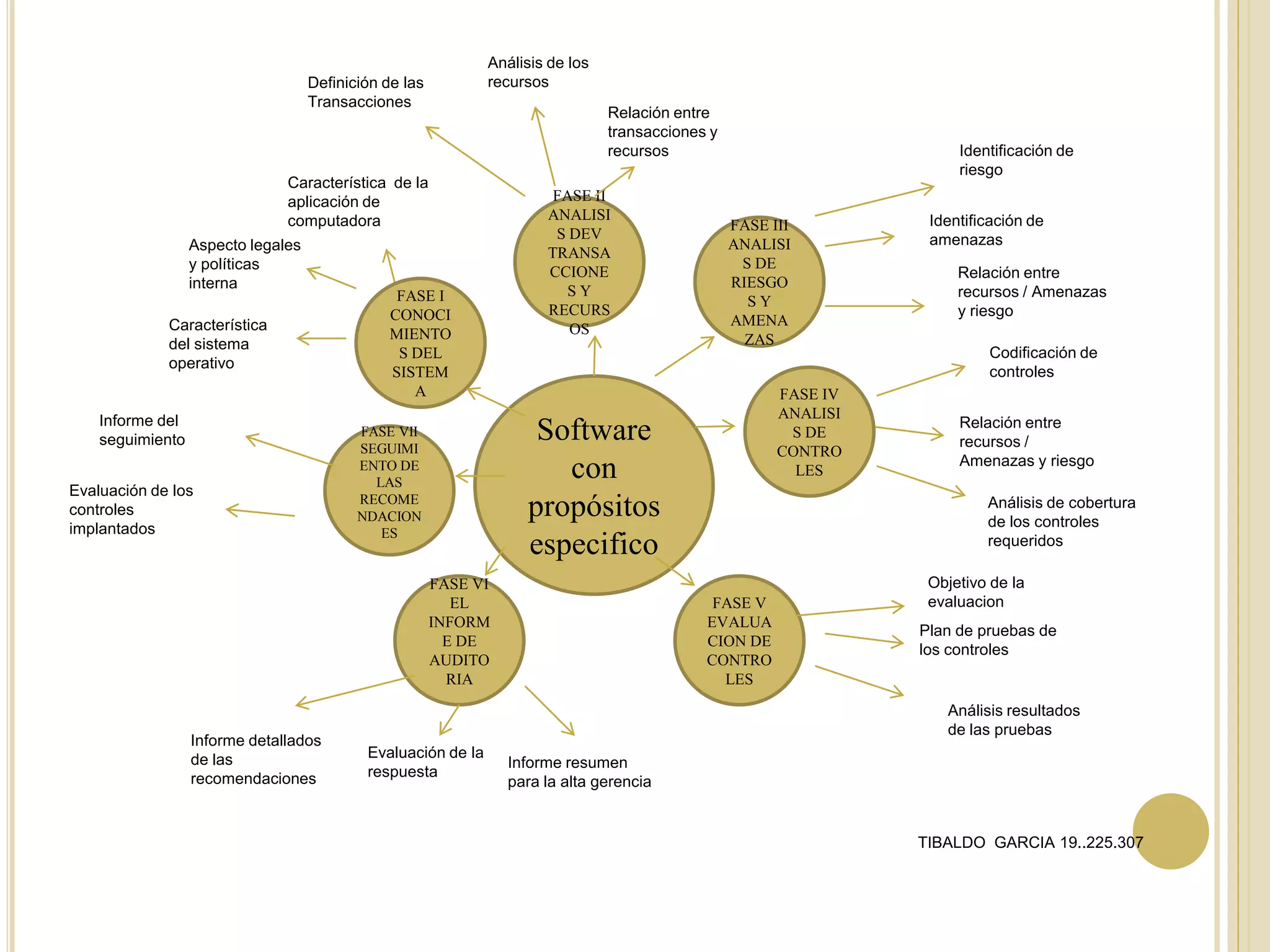 Software con propósitos especifico

FASE I CONOCIMIENTOS DEL SISTEMA

Característica de la aplicación de computadora

Aspecto legales y políticas interna

Característica del sistema operativo

FASE II ANALISIS DEV TRANSACCIONES Y RECURSOS

Definición de las Transacciones

Análisis de los recursos

Relación entre transacciones y recursos

FASE III ANALISIS DE RIESGOS Y AMENAZAS

Identificación de riesgo

Identificación de amenazas

Relación entre recursos / Amenazas y riesgo

FASE IV ANALISIS DE CONTROLES

Codificación de controles

Relación entre recursos / Amenazas y riesgo

Análisis de cobertura de los controles requeridos

FASE V EVALUACION DE CONTROLES

Objetivo de la evaluacion

Plan de pruebas de los controles

Análisis resultados de las pruebas

FASE VI EL INFORME DE AUDITORIA

Informe detallados de las recomendaciones

Evaluación de la respuesta

Informe resumen para la alta gerencia

FASE VII SEGUIMIENTO DE LAS RECOMENDACIONES

Informe del seguimiento

Evaluación de los controles implantados

TIBALDO GARCIA 19..225.307